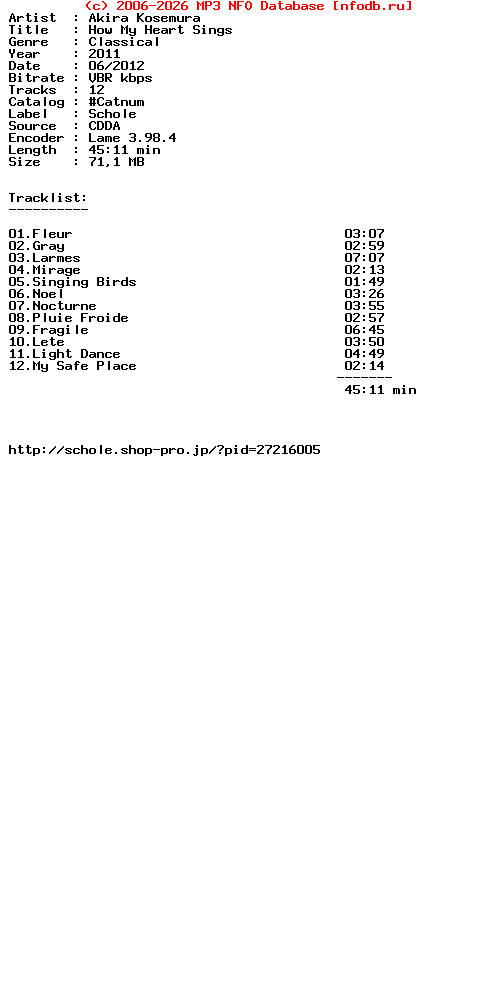 (c) 2006-2026 MP3 NFO Database [nfodb.ru]

Artist  : Akira Kosemura
Title   : How My Heart Sings
Genre   : Classical
Year    : 2011
Date    : 06/2012
Bitrate : VBR kbps
Tracks  : 12
Catalog : #Catnum
Label   : Schole
Source  : CDDA
Encoder : Lame 3.98.4
Length  : 45:11 min
Size    : 71,1 MB

Tracklist:
----------

01.Fleur 03:07
02.Gray 02:59
03.Larmes 07:07
04.Mirage 02:13
05.Singing Birds 01:49
06.Noel 03:26
07.Nocturne 03:55
08.Pluie Froide 02:57
09.Fragile 06:45
10.Lete 03:50
11.Light Dance 04:49
12.My Safe Place 02:14
-------
45:11 min

http://schole.shop-pro.jp/?pid=27216005